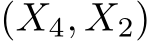 $(X_4, X_2)$